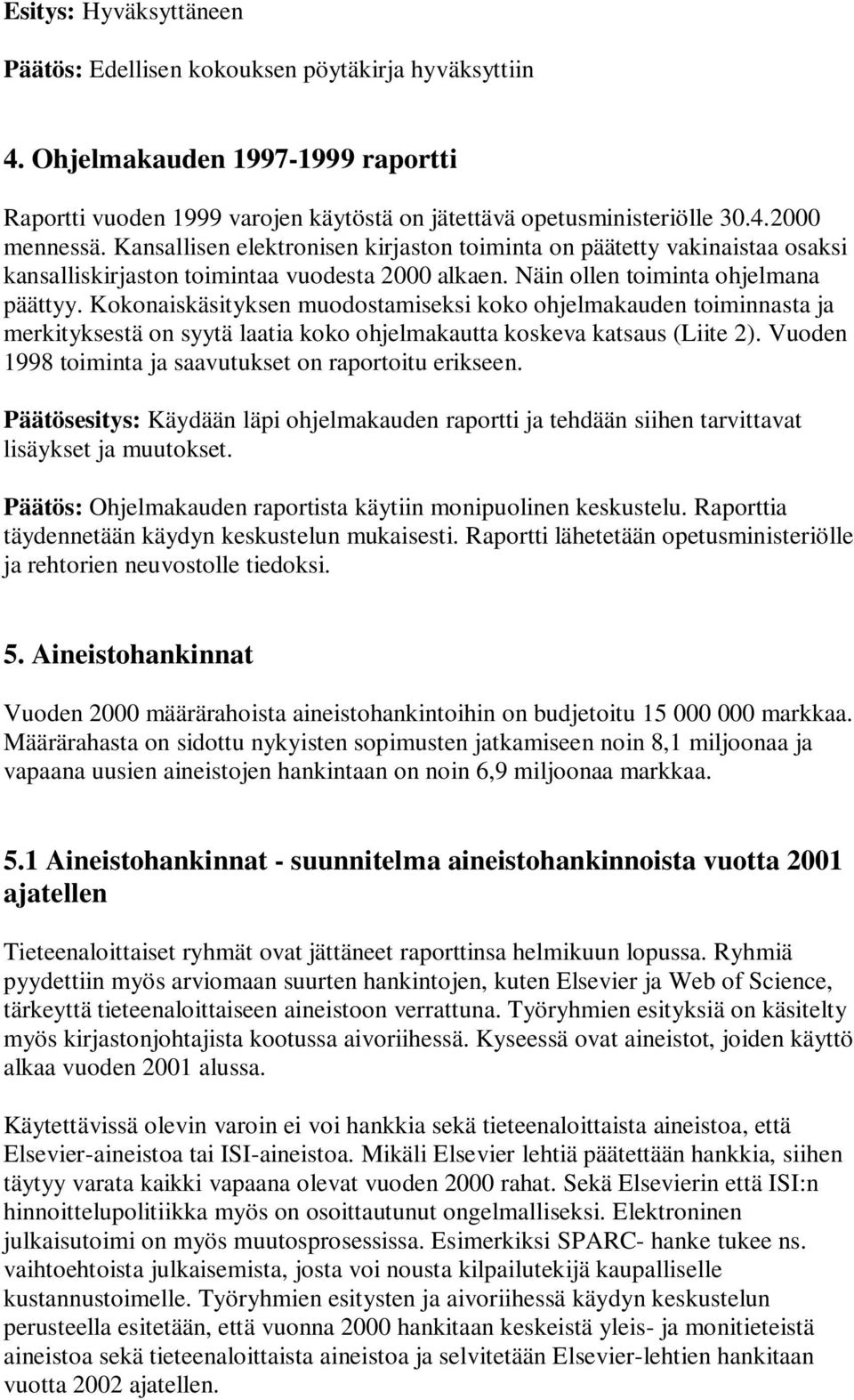 Esitys: Hyväksyttäneen

Päätös: Edellisen kokouksen pöytäkirja hyväksyttiin

4. Ohjelmakauden 1997-1999 raportti

Raportti vuoden 1999 varojen käytöstä on jätettävä opetusministeriölle 30.4.2000 mennessä. Kansallisen elektronisen kirjaston toiminta on päätetty vakinaistaa osaksi kansalliskirjaston toimintaa vuodesta 2000 alkaen. Näin ollen toiminta ohjelmana päättyy. Kokonaiskäsityksen muodostamiseksi koko ohjelmakauden toiminnasta ja merkityksestä on syytä laatia koko ohjelmakautta koskeva katsaus (Liite 2). Vuoden 1998 toiminta ja saavutukset on raportoitu erikseen.

Päätösesitys: Käydään läpi ohjelmakauden raportti ja tehdään siihen tarvittavat lisäykset ja muutokset.

Päätös: Ohjelmakauden raportista käytiin monipuolinen keskustelu. Raporttia täydennetään käydyn keskustelun mukaisesti. Raportti lähetetään opetusministeriölle ja rehtorien neuvostolle tiedoksi.

5. Aineistohankinnat

Vuoden 2000 määrärahoista aineistohankintoihin on budjetoitu 15 000 000 markkaa. Määrärahasta on sidottu nykyisten sopimusten jatkamiseen noin 8,1 miljoonaa ja vapaana uusien aineistojen hankintaan on noin 6,9 miljoonaa markkaa.

5.1 Aineistohankinnat - suunnitelma aineistohankinnoista vuotta 2001 ajatellen

Tieteenaloittaiset ryhmät ovat jättäneet raporttinsa helmikuun lopussa. Ryhmiä pyydettiin myös arviomaan suurten hankintojen, kuten Elsevier ja Web of Science, tärkeyttä tieteenaloittaiseen aineistoon verrattuna. Työryhmien esityksiä on käsitelty myös kirjastonjohtajista kootussa aivoriihessä. Kyseessä ovat aineistot, joiden käyttö alkaa vuoden 2001 alussa.

Käytettävissä olevin varoin ei voi hankkia sekä tieteenaloittaista aineistoa, että Elsevier-aineistoa tai ISI-aineistoa. Mikäli Elsevier lehtiä päätettään hankkia, siihen täytyy varata kaikki vapaana olevat vuoden 2000 rahat. Sekä Elsevierin että ISI:n hinnoittelupolitiikka myös on osoittautunut ongelmalliseksi. Elektroninen julkaisutoimi on myös muutosprosessissa. Esimerkiksi SPARC- hanke tukee ns. vaihtoehtoista julkaisemista, josta voi nousta kilpailutekijä kaupalliselle kustannustoimelle. Työryhmien esitysten ja aivoriihessä käydyn keskustelun perusteella esitetään, että vuonna 2000 hankitaan keskeistä yleis- ja monitieteistä aineistoa sekä tieteenaloittaista aineistoa ja selvitetään Elsevier-lehtien hankitaan vuotta 2002 ajatellen.